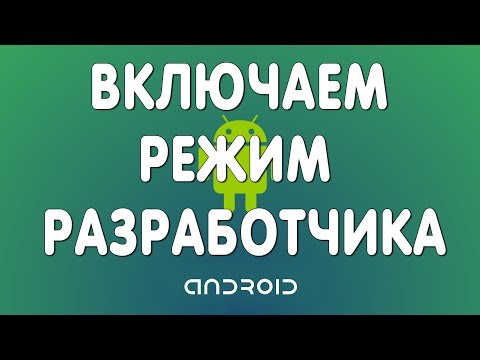 ВКЛЮЧАЕМ
РЕЖИМ
РАЗРАБОТЧИКА

ANDROID